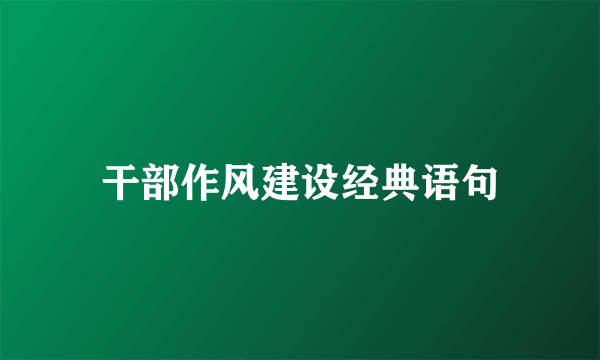 干部作风建设经典语句